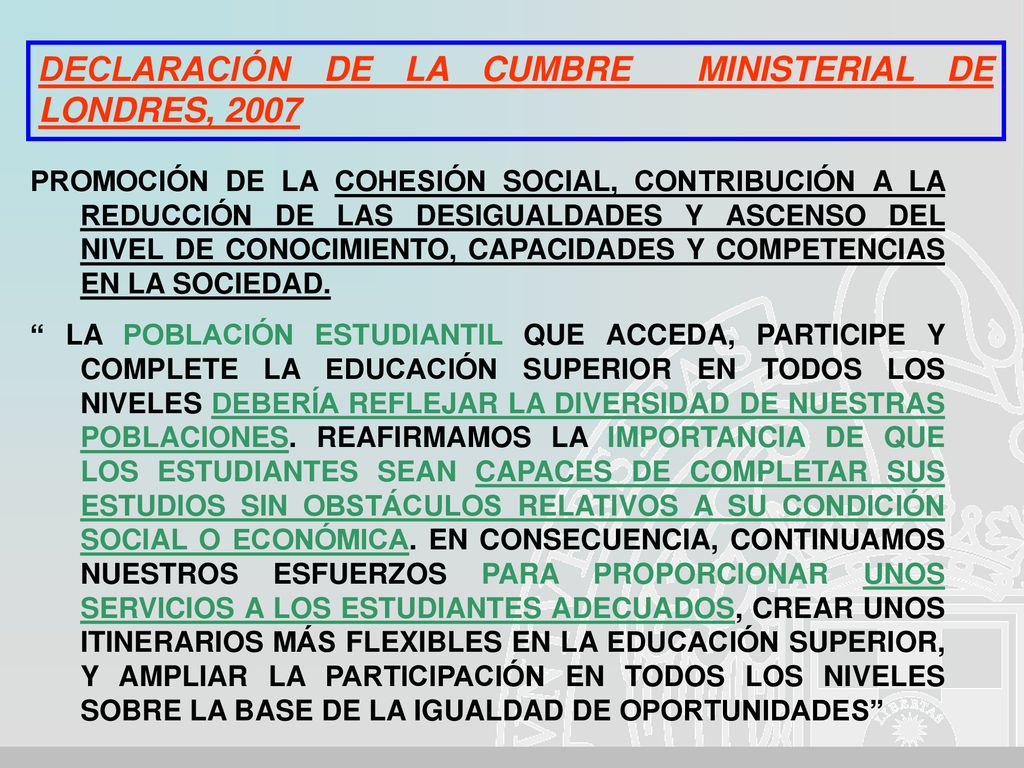 DECLARACIÓN DE LA CUMBRE MINISTERIAL DE LONDRES, 2007

PROMOCIÓN DE LA COHESIÓN SOCIAL, CONTRIBUCIÓN A LA REDUCCIÓN DE LAS DESIGUALDADES Y ASCENSO DEL NIVEL DE CONOCIMIENTO, CAPACIDADES Y COMPETENCIAS EN LA SOCIEDAD.

“ LA POBLACIÓN ESTUDIANTIL QUE ACCEDA, PARTICIPE Y COMPLETE LA EDUCACIÓN SUPERIOR EN TODOS LOS NIVELES DEBERÍA REFLEJAR LA DIVERSIDAD DE NUESTRAS POBLACIONES. REAFIRMAMOS LA IMPORTANCIA DE QUE LOS ESTUDIANTES SEAN CAPACES DE COMPLETAR SUS ESTUDIOS SIN OBSTÁCULOS RELATIVOS A SU CONDICIÓN SOCIAL O ECONÓMICA. EN CONSECUENCIA, CONTINUAMOS NUESTROS ESFUERZOS PARA PROPORCIONAR UNOS SERVICIOS A LOS ESTUDIANTES ADECUADOS, CREAR UNOS ITINERARIOS MÁS FLEXIBLES EN LA EDUCACIÓN SUPERIOR, Y AMPLIAR LA PARTICIPACIÓN EN TODOS LOS NIVELES SOBRE LA BASE DE LA IGUALDAD DE OPORTUNIDADES”